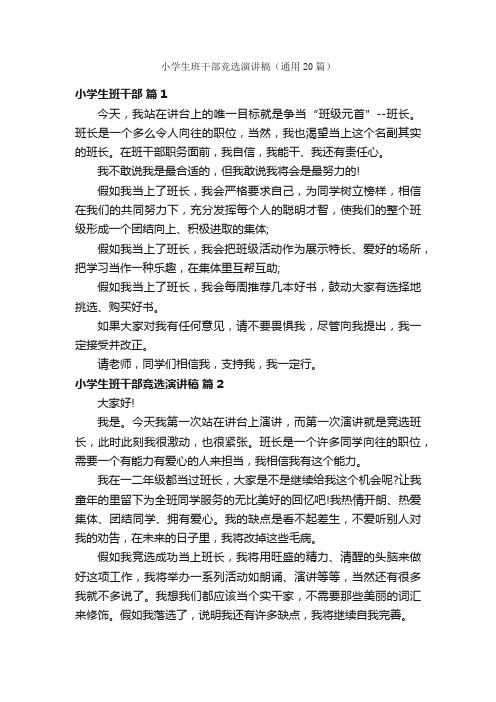 小学生班干部竞选演讲稿（通用20篇）

小学生班干部 篇1

今天，我站在讲台上的唯一目标就是争当“班级元首”--班长。班长是一个多么令人向往的职位，当然，我也渴望当上这个名副其实的班长。在班干部职务面前，我自信，我能干、我还有责任心。

我不敢说我是最合适的，但我敢说我将会是最努力的!

假如我当上了班长，我会严格要求自己，为同学树立榜样，相信在我们的共同努力下，充分发挥每个人的聪明才智，使我们的整个班级形成一个团结向上、积极进取的集体;

假如我当上了班长，我会把班级活动作为展示特长、爱好的场所，把学习当作一种乐趣，在集体里互帮互助;

假如我当上了班长，我会每周推荐几本好书，鼓动大家有选择地挑选、购买好书。

如果大家对我有任何意见，请不要畏惧我，尽管向我提出，我一定接受并改正。

请老师，同学们相信我，支持我，我一定行。

小学生班干部竞选演讲稿 篇2

大家好!

我是。今天我第一次站在讲台上演讲，而第一次演讲就是竞选班长，此时此刻我很激动，也很紧张。班长是一个许多同学向往的职位，需要一个有能力有爱心的人来担当，我相信我有这个能力。

我在一二年级都当过班长，大家是不是继续给我这个机会呢?让我童年的里留下为全班同学服务的无比美好的回忆吧!我热情开朗、热爱集体、团结同学、拥有爱心。我的缺点是看不起差生，不爱听别人对我的劝告，在未来的日子里，我将改掉这些毛病。

假如我竞选成功当上班长，我将用旺盛的精力、清醒的头脑来做好这项工作，我将举办一系列活动如朗诵、演讲等等，当然还有很多我就不多说了。我想我们都应该当个实干家，不需要那些美丽的词汇来修饰。假如我落选了，说明我还有许多缺点，我将继续自我完善。